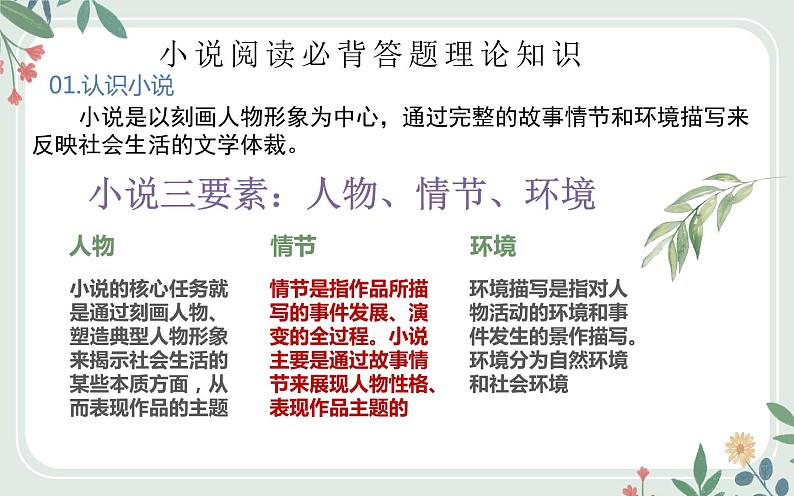 小说阅读必背答题理论知识

01.认识小说

小说是以刻画人物形象为中心，通过完整的故事情节和环境描写来反映社会生活的文学体裁。

小说三要素：人物、情节、环境

人物

小说的核心任务就是通过刻画人物、塑造典型人物形象来揭示社会生活的某些本质方面，从而表现作品的主题

情节

情节是指作品所描写的事件发展、演变的全过程。小说主要是通过故事情节来展现人物性格、表现作品主题的

环境

环境描写是指对人物活动的环境和事件发生的景作描写。环境分为自然环境和社会环境